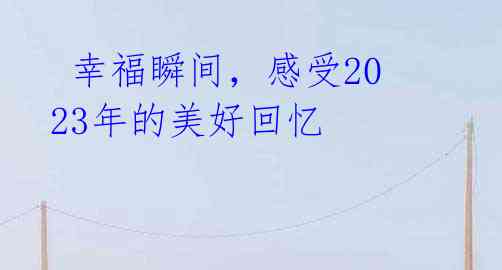 幸福瞬间，感受2023年的美好回忆